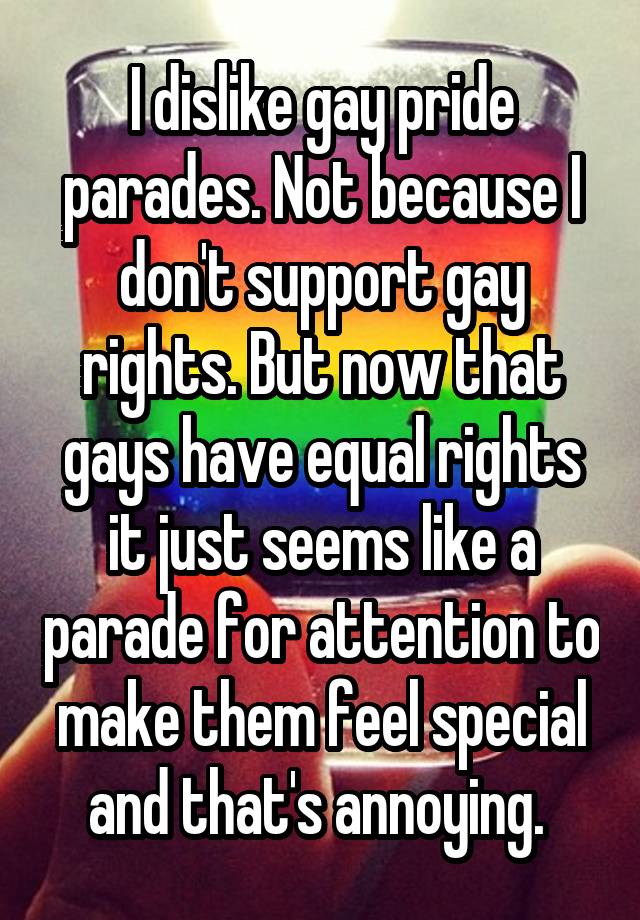 I dislike gay pride parades. Not because I don't support gay rights. But now that gays have equal rights it just seems like a parade for attention to make them feel special and that's annoying.